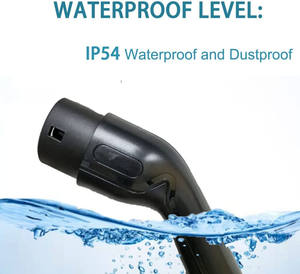 WATERPROOF LEVEL:

IP54 Waterproof and Dustproof